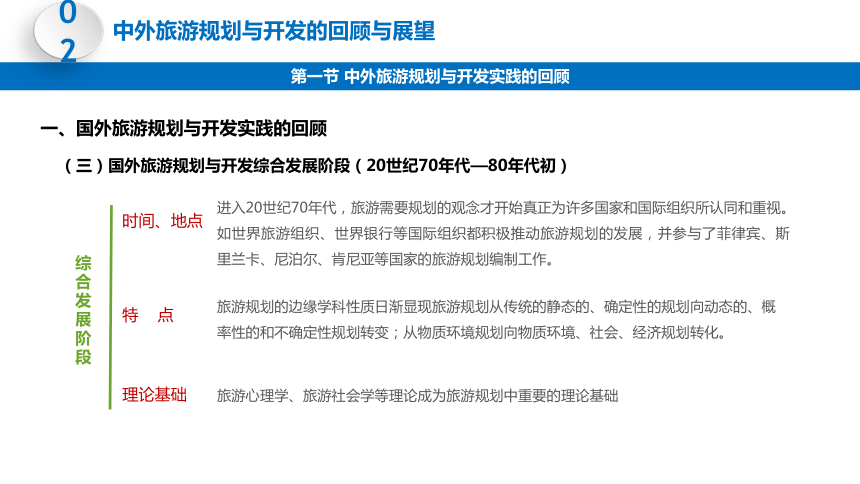 02

中外旅游规划与开发的回顾与展望

第一节 中外旅游规划与开发实践的回顾

一、国外旅游规划与开发实践的回顾

（三）国外旅游规划与开发综合发展阶段（20世纪70年代—80年代初）

综合发展阶段

时间、地点

进入20世纪70年代，旅游需要规划的观念才开始真正为许多国家和国际组织所认同和重视。如世界旅游组织、世界银行等国际组织都积极推动旅游规划的发展，并参与了菲律宾、斯里兰卡、尼泊尔、肯尼亚等国家的旅游规划编制工作。

特 点

旅游规划的边缘学科性质日渐显现旅游规划从传统的静态的、确定性的规划向动态的、概率性的和不确定性规划转变；从物质环境规划向物质环境、社会、经济规划转化。

理论基础

旅游心理学、旅游社会学等理论成为旅游规划中重要的理论基础